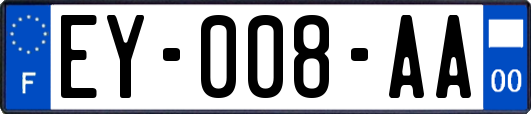 F

EY-008-AA

00